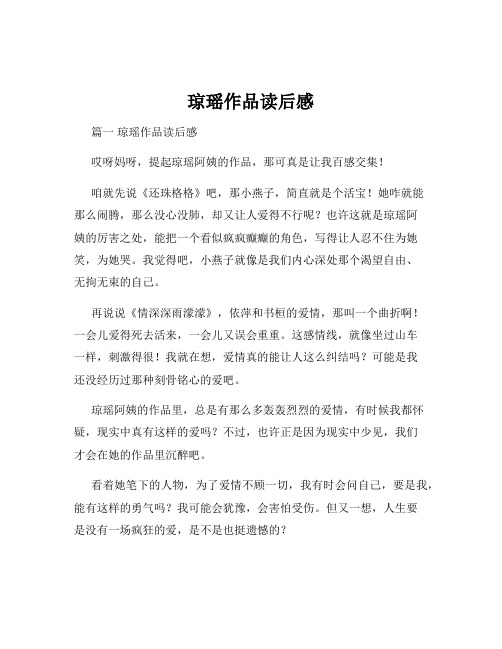 琼瑶作品读后感

篇一 琼瑶作品读后感

哎呀妈呀，提起琼瑶阿姨的作品，那可真是让我百感交集！

咱就先说《还珠格格》吧，那小燕子，简直就是个活宝！她咋就能那么闹腾，那么没心没肺，却又让人爱得不行呢？也许这就是琼瑶阿姨的厉害之处，能把一个看似疯疯癫癫的角色，写得让人忍不住为她笑，为她哭。我觉得吧，小燕子就像是我们内心深处那个渴望自由、无拘无束的自己。

再说说《情深深雨濛濛》，依萍和书桓的爱情，那叫一个曲折啊！一会儿爱得死去活来，一会儿又误会重重。这感情线，就像坐过山车一样，刺激得很！我就在想，爱情真的能让人这么纠结吗？可能是我还没经历过那种刻骨铭心的爱吧。

琼瑶阿姨的作品里，总是有那么多轰轰烈烈的爱情，有时候我都怀疑，现实中真有这样的爱吗？不过，也许正是因为现实中少见，我们才会在她的作品里沉醉吧。

看着她笔下的人物，为了爱情不顾一切，我有时会问自己，要是我，能有这样的勇气吗？我可能会犹豫，会害怕受伤。但又一想，人生要是没有一场疯狂的爱，是不是也挺遗憾的？